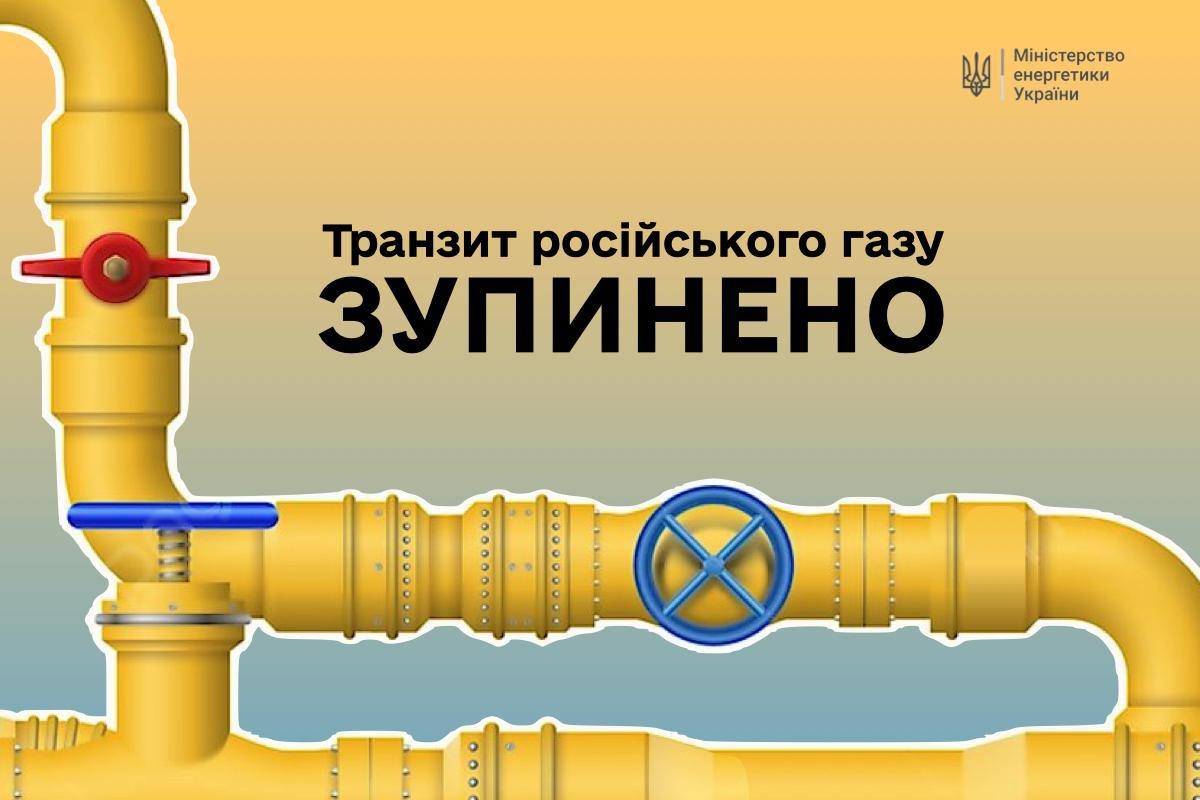 Міністерство енергетики України

Транзит російського газу
ЗУПИНЕНО